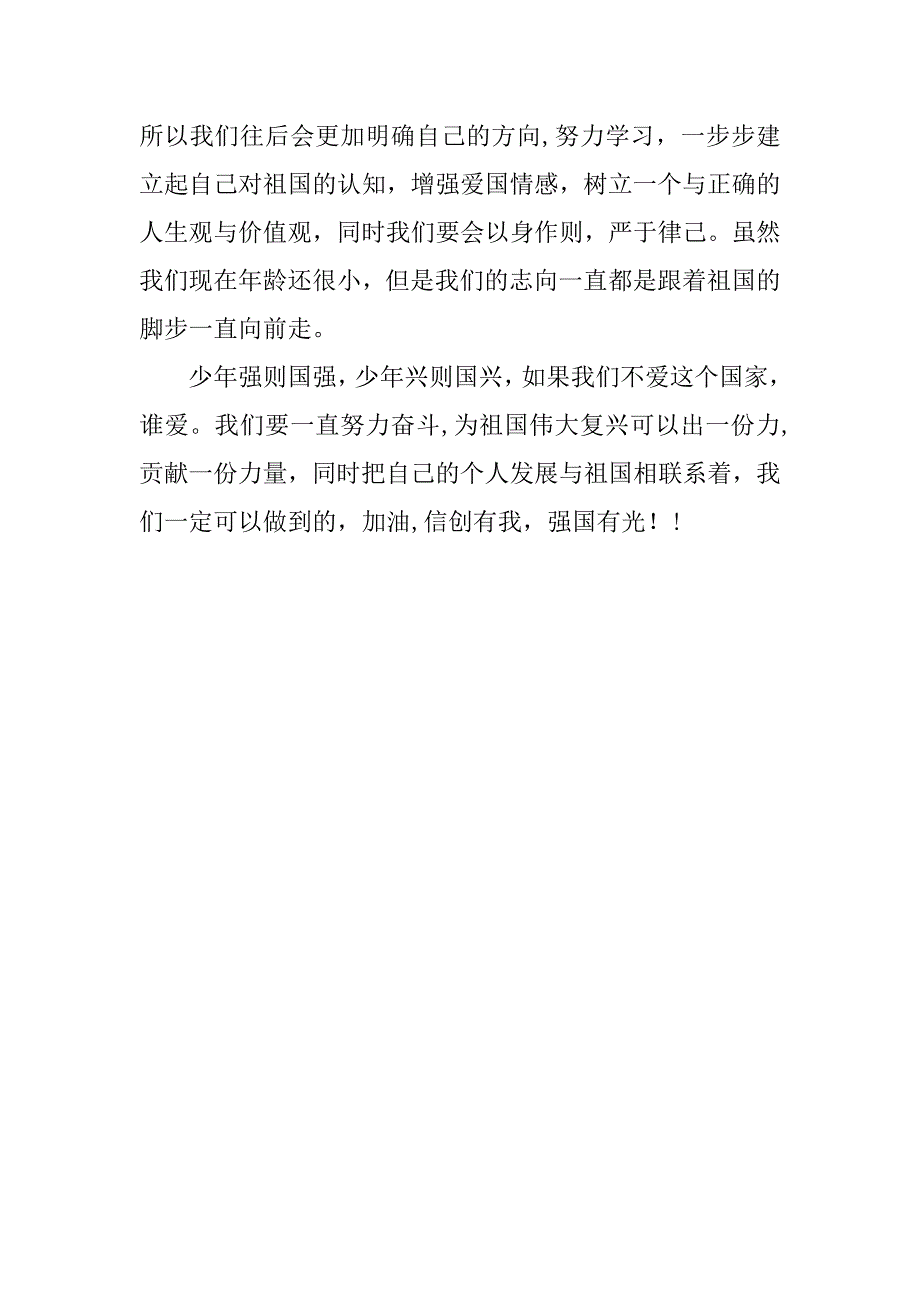 所以我们往后会更加明确自己的方向,努力学习，一步步建立起自己对祖国的认知，增强爱国情感，树立一个与正确的人生观与价值观，同时我们要会以身作则，严于律己。虽然我们现在年龄还很小，但是我们的志向一直都是跟着祖国的脚步一直向前走。

少年强则国强，少年兴则国兴，如果我们不爱这个国家，谁爱。我们要一直努力奋斗,为祖国伟大复兴可以出一份力,贡献一份力量，同时把自己的个人发展与祖国相联系着，我们一定可以做到的，加油,信创有我，强国有光！!